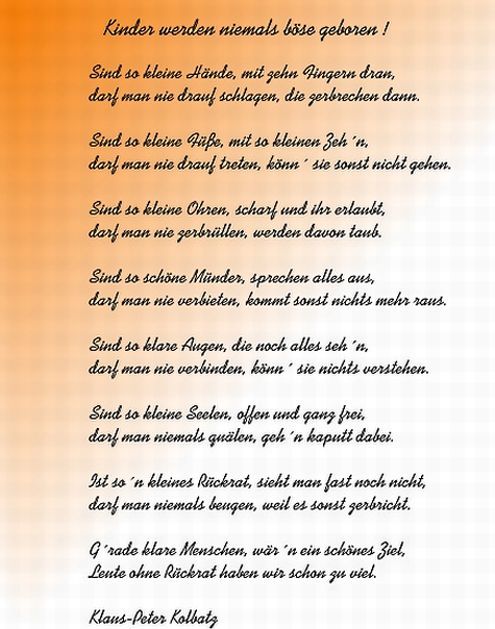 Kinder werden niemals böse geboren !

Sind so kleine Hände, mit zehn Fingern dran,
darf man nie drauf schlagen, die zerbrechen dann.

Sind so kleine Füße, mit so kleinen Zeh´n,
darf man nie drauf treten, könn´ sie sonst nicht gehen.

Sind so kleine Ohren, scharf und ihr erlaubt,
darf man nie zerbrüllen, werden davon taub.

Sind so schöne Münder, sprechen alles aus,
darf man nie verbieten, kommt sonst nichts mehr raus.

Sind so klare Augen, die noch alles seh´n,
darf man nie verbinden, könn´ sie nichts verstehen.

Sind so kleine Seelen, offen und ganz frei,
darf man niemals quälen, geh´n kaputt dabei.

Ist so´n kleines Rückrat, sieht man fast noch nicht,
darf man niemals beugen, weil es sonst zerbricht.

G´rade klare Menschen, wär´n ein schönes Ziel,
Leute ohne Rückrat haben wir schon zu viel.

Klaus-Peter Kolbatz